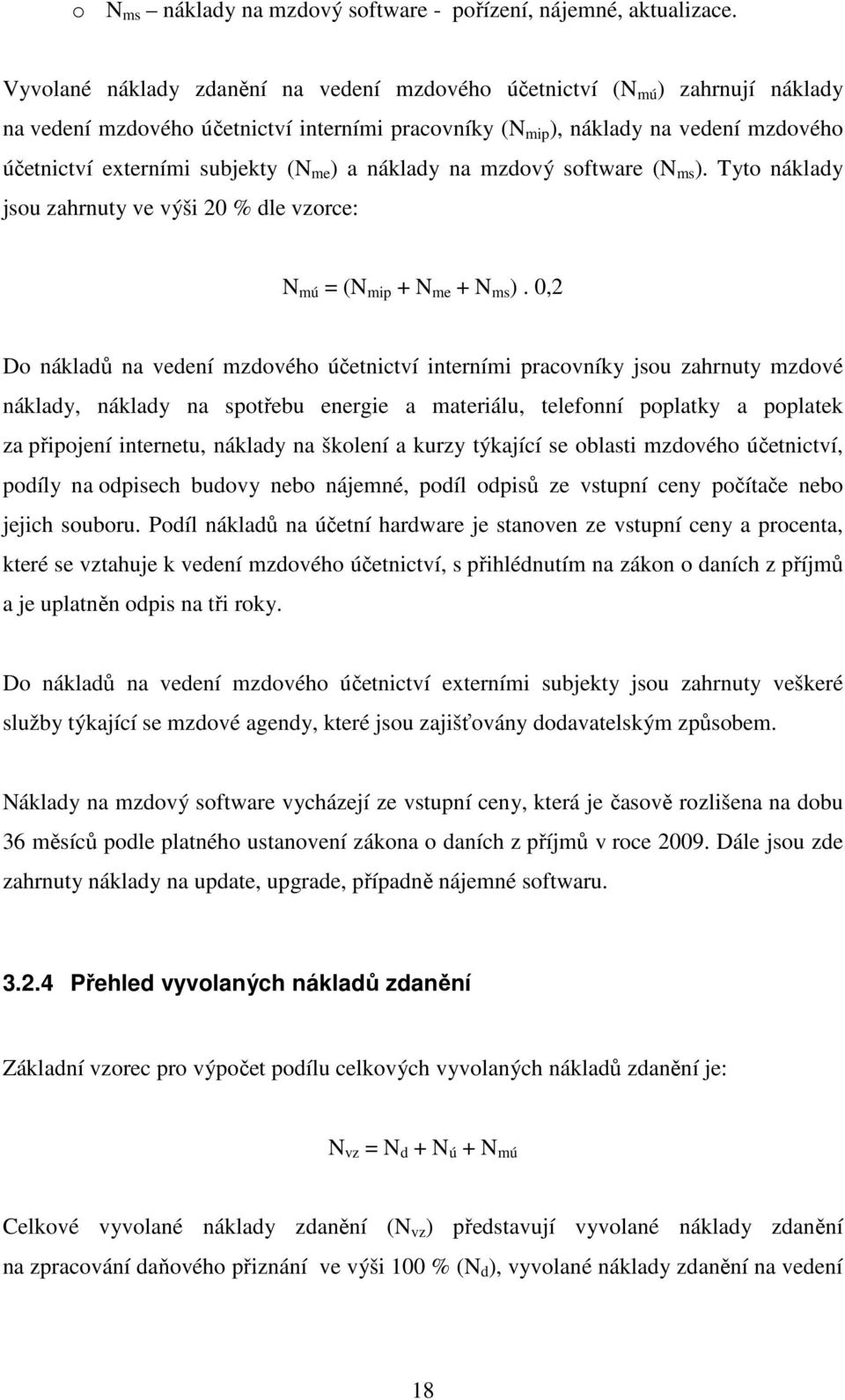 o $N_{ms}$ – náklady na mzdový software - pořízení, nájemné, aktualizace.

Vyvolané náklady zdanění na vedení mzdového účetnictví ($N_{mú}$) zahrnují náklady na vedení mzdového účetnictví interními pracovníky ($N_{mip}$), náklady na vedení mzdového účetnictví externími subjekty ($N_{me}$) a náklady na mzdový software ($N_{ms}$). Tyto náklady jsou zahrnuty ve výši 20 % dle vzorce:

$N_{mú} = (N_{mip} + N_{me} + N_{ms}) . 0,2$

Do nákladů na vedení mzdového účetnictví interními pracovníky jsou zahrnuty mzdové náklady, náklady na spotřebu energie a materiálu, telefonní poplatky a poplatek za připojení internetu, náklady na školení a kurzy týkající se oblasti mzdového účetnictví, podíly na odpisech budovy nebo nájemné, podíl odpisů ze vstupní ceny počítače nebo jejich souboru. Podíl nákladů na účetní hardware je stanoven ze vstupní ceny a procenta, které se vztahuje k vedení mzdového účetnictví, s přihlédnutím na zákon o daních z příjmů a je uplatněn odpis na tři roky.

Do nákladů na vedení mzdového účetnictví externími subjekty jsou zahrnuty veškeré služby týkající se mzdové agendy, které jsou zajišťovány dodavatelským způsobem.

Náklady na mzdový software vycházejí ze vstupní ceny, která je časově rozlišena na dobu 36 měsíců podle platného ustanovení zákona o daních z příjmů v roce 2009. Dále jsou zde zahrnuty náklady na update, upgrade, případně nájemné softwaru.

3.2.4 Přehled vyvolaných nákladů zdanění

Základní vzorec pro výpočet podílu celkových vyvolaných nákladů zdanění je:

$N_{vz} = N_d + N_ú + N_{mú}$

Celkové vyvolané náklady zdanění ($N_{vz}$) představují vyvolané náklady zdanění na zpracování daňového přiznání ve výši 100 % ($N_d$), vyvolané náklady zdanění na vedení

18